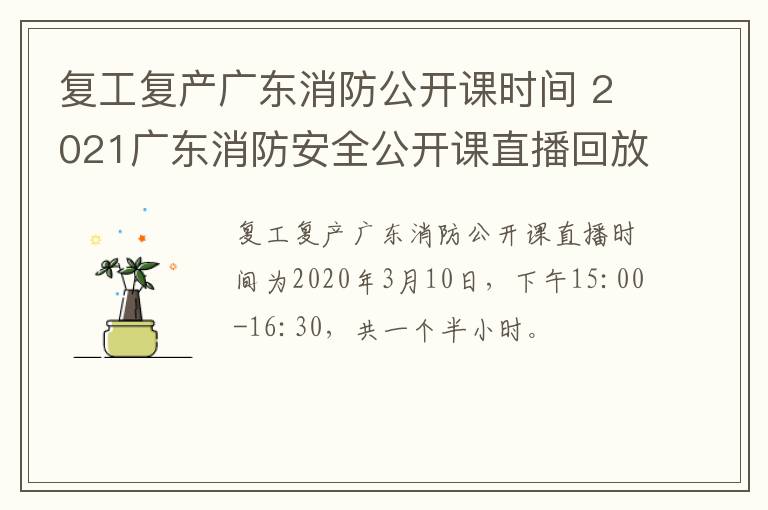 复工复产广东消防公开课时间 2021广东消防安全公开课直播回放

复工复产广东消防公开课直播时间为2020年3月10日，下午15:00-16:30，共一个半小时。